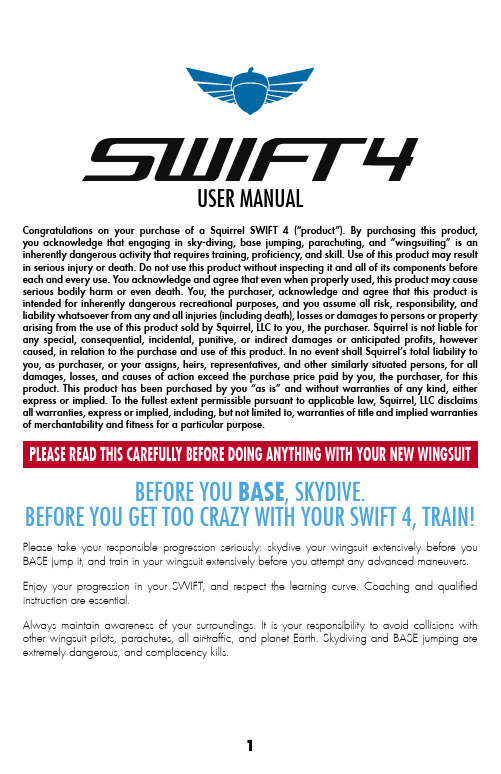 SWIFT 4

USER MANUAL

Congratulations on your purchase of a Squirrel SWIFT 4 ("product"). By purchasing this product, you acknowledge that engaging in sky-diving, base jumping, parachuting, and "wingsuiting" is an inherently dangerous activity that requires training, proficiency, and skill. Use of this product may result in serious injury or death. Do not use this product without inspecting it and all of its components before each and every use. You acknowledge and agree that even when properly used, this product may cause serious bodily harm or even death. You, the purchaser, acknowledge and agree that this product is intended for inherently dangerous recreational purposes, and you assume all risk, responsibility, and liability whatsoever from any and all injuries (including death), losses or damages to persons or property arising from the use of this product sold by Squirrel, LLC to you, the purchaser. Squirrel is not liable for any special, consequential, incidental, punitive, or indirect damages or anticipated profits, however caused, in relation to the purchase and use of this product. In no event shall Squirrel's total liability to you, as purchaser, or your assigns, heirs, representatives, and other similarly situated persons, for all damages, losses, and causes of action exceed the purchase price paid by you, the purchaser, for this product. This product has been purchased by you "as is" and without warranties of any kind, either express or implied. To the fullest extent permissible pursuant to applicable law, Squirrel, LLC disclaims all warranties, express or implied, including, but not limited to, warranties of title and implied warranties of merchantability and fitness for a particular purpose.

PLEASE READ THIS CAREFULLY BEFORE DOING ANYTHING WITH YOUR NEW WINGSUIT

BEFORE YOU BASE, SKYDIVE.
BEFORE YOU GET TOO CRAZY WITH YOUR SWIFT 4, TRAIN!

Please take your responsible progression seriously: skydive your wingsuit extensively before you BASE jump it, and train in your wingsuit extensively before you attempt any advanced maneuvers.

Enjoy your progression in your SWIFT, and respect the learning curve. Coaching and qualified instruction are essential.

Always maintain awareness of your surroundings. It is your responsibility to avoid collisions with other wingsuit pilots, parachutes, all air-traffic, and planet Earth. Skydiving and BASE jumping are extremely dangerous, and complacency kills.

1